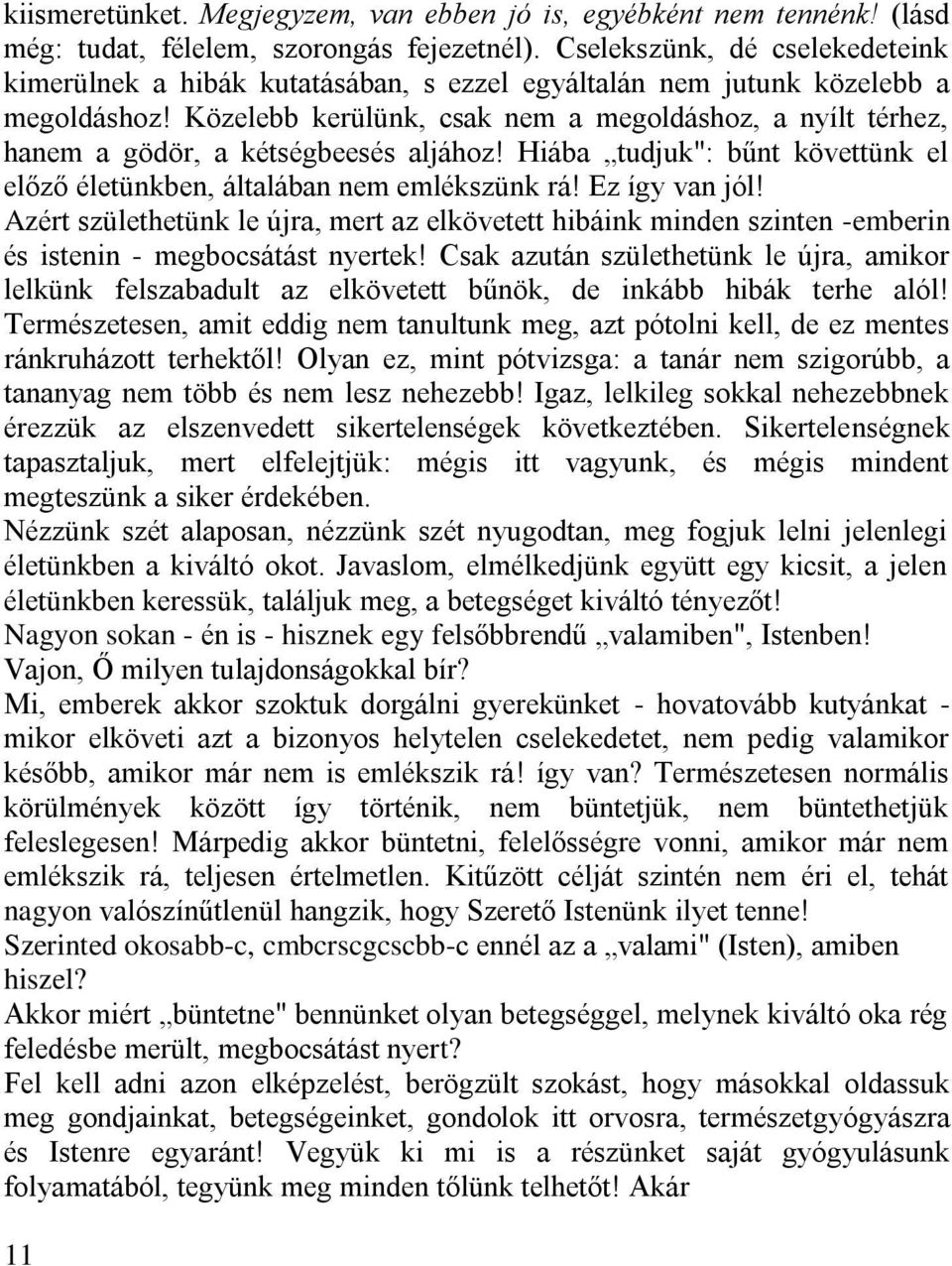 kiismeretünket. Megjegyzem, van ebben jó is, egyébként nem tennénk! (lásd még: tudat, félelem, szorongás fejezetnél). Cselekszünk, dé cselekedeteink kimerülnek a hibák kutatásában, s ezzel egyáltalán nem jutunk közelebb a megoldáshoz! Közelebb kerülünk, csak nem a megoldáshoz, a nyílt térhez, hanem a gödör, a kétségbeesés aljához! Hiába „tudjuk": bűnt követtünk el előző életünkben, általában nem emlékszünk rá! Ez így van jól!
Azért születhetünk le újra, mert az elkövetett hibáink minden szinten -emberin és istenin - megbocsátást nyertek! Csak azután születhetünk le újra, amikor lelkünk felszabadult az elkövetett bűnök, de inkább hibák terhe alól! Természetesen, amit eddig nem tanultunk meg, azt pótolni kell, de ez mentes ránkruházott terhektől! Olyan ez, mint pótvizsga: a tanár nem szigorúbb, a tananyag nem több és nem lesz nehezebb! Igaz, lelkileg sokkal nehezebbnek érezzük az elszenvedett sikertelenségek következtében. Sikertelenségnek tapasztaljuk, mert elfelejtjük: mégis itt vagyunk, és mégis mindent megteszünk a siker érdekében.
Nézzünk szét alaposan, nézzünk szét nyugodtan, meg fogjuk lelni jelenlegi életünkben a kiváltó okot. Javaslom, elmélkedjünk együtt egy kicsit, a jelen életünkben keressük, találjuk meg, a betegséget kiváltó tényezőt!
Nagyon sokan - én is - hisznek egy felsőbbrendű „valamiben", Istenben! Vajon, Ő milyen tulajdonságokkal bír?
Mi, emberek akkor szoktuk dorgálni gyerekünket - hovatovább kutyánkat - mikor elköveti azt a bizonyos helytelen cselekedetet, nem pedig valamikor később, amikor már nem is emlékszik rá! így van? Természetesen normális körülmények között így történik, nem büntetjük, nem büntethetjük feleslegesen! Márpedig akkor büntetni, felelősségre vonni, amikor már nem emlékszik rá, teljesen értelmetlen. Kitűzött célját szintén nem éri el, tehát nagyon valószínűtlenül hangzik, hogy Szerető Istenünk ilyet tenne!
Szerinted okosabb-c, cmbcrscgcscbb-c ennél az a „valami" (Isten), amiben hiszel?
Akkor miért „büntetne" bennünket olyan betegséggel, melynek kiváltó oka rég feledésbe merült, megbocsátást nyert?
Fel kell adni azon elképzelést, berögzült szokást, hogy másokkal oldassuk meg gondjainkat, betegségeinket, gondolok itt orvosra, természetgyógyászra és Istenre egyaránt! Vegyük ki mi is a részünket saját gyógyulásunk folyamatából, tegyünk meg minden tőlünk telhetőt! Akár
11